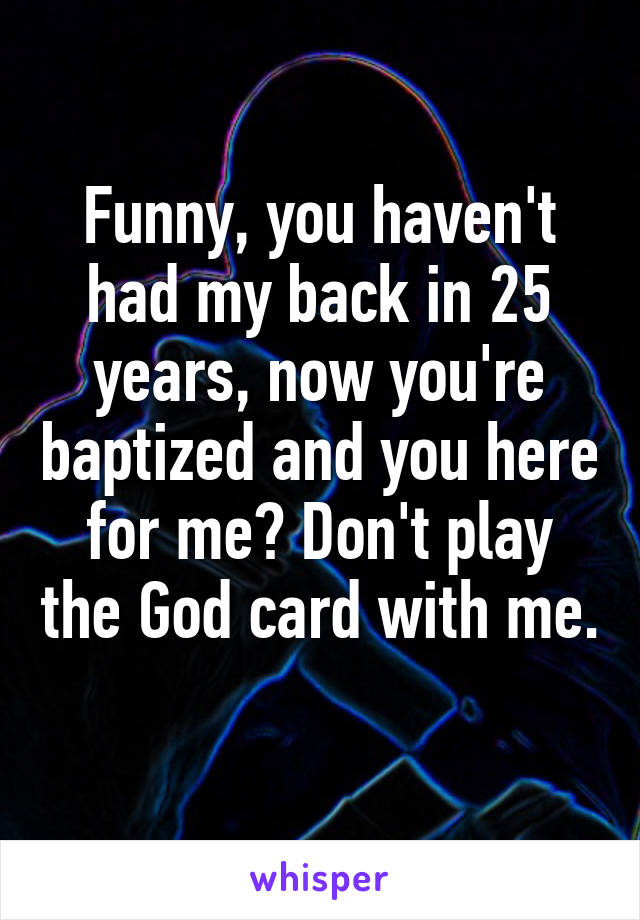 Funny, you haven't had my back in 25 years, now you're baptized and you here for me? Don't play the God card with me.

whisper